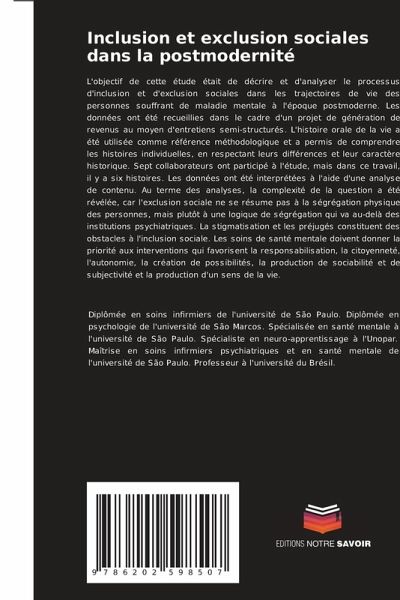 Inclusion et exclusion sociales dans la postmodernité

L'objectif de cette étude était de décrire et d'analyser le processus d'inclusion et d'exclusion sociales dans les trajectoires de vie des personnes souffrant de maladie mentale à l'époque postmoderne. Les données ont été recueillies dans le cadre d'un projet de génération de revenus au moyen d'entretiens semi-structurés. L'histoire orale de la vie a été utilisée comme référence méthodologique et a permis de comprendre les histoires individuelles, en respectant leurs différences et leur caractère historique. Sept collaborateurs ont participé à l'étude, mais dans ce travail, il y a six histoires. Les données ont été interprétées à l'aide d'une analyse de contenu. Au terme des analyses, la complexité de la question a été révélée, car l'exclusion sociale ne se résume pas à la ségrégation physique des personnes, mais plutôt à une logique de ségrégation qui va au-delà des institutions psychiatriques. La stigmatisation et les préjugés constituent des obstacles à l'inclusion sociale. Les soins de santé mentale doivent donner la priorité aux interventions qui favorisent la responsabilisation, la citoyenneté, l'autonomie, la création de possibilités, la production de sociabilité et de subjectivité et la production d'un sens de la vie.

Diplômée en soins infirmiers de l'université de São Paulo. Diplômée en psychologie de l'université de São Marcos. Spécialisée en santé mentale à l'université de São Paulo. Spécialiste en neuro-apprentissage à l'Unopar. Maîtrise en soins infirmiers psychiatriques et en santé mentale de l'université de São Paulo. Professeur à l'université du Brésil.

9 786202 598507

EDITIONS NOTRE SAVOIR